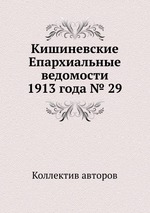 Кишиневские Епархиальные ведомости 1913 года № 29

Коллектив авторов